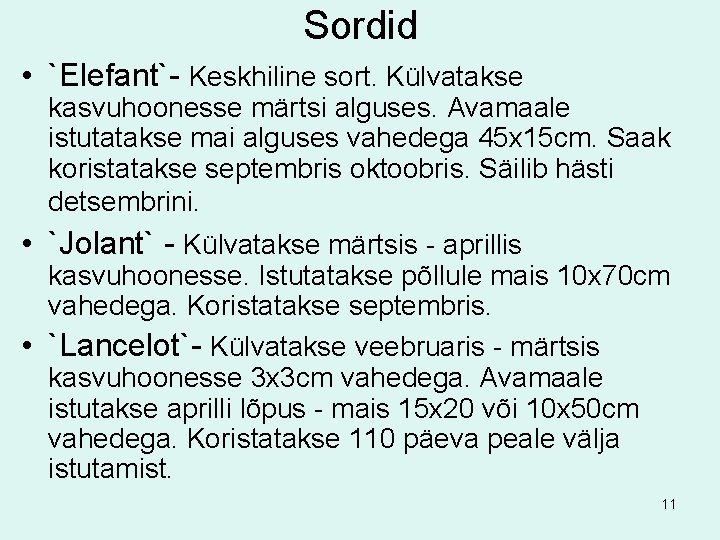 Sordid

• `Elefant`- Keskhiline sort. Külvatakse kasvuhoonesse märtsi alguses. Avamaale istutatakse mai alguses vahedega 45x15cm. Saak koristatakse septembris oktoobris. Säilib hästi detsembrini.

• `Jolant` - Külvatakse märtsis - aprillis kasvuhoonesse. Istutatakse põllule mais 10x70cm vahedega. Koristatakse septembris.

• `Lancelot`- Külvatakse veebruaris - märtsis kasvuhoonesse 3x3cm vahedega. Avamaale istutakse aprilli lõpus - mais 15x20 või 10x50cm vahedega. Koristatakse 110 päeva peale välja istutamist.

11